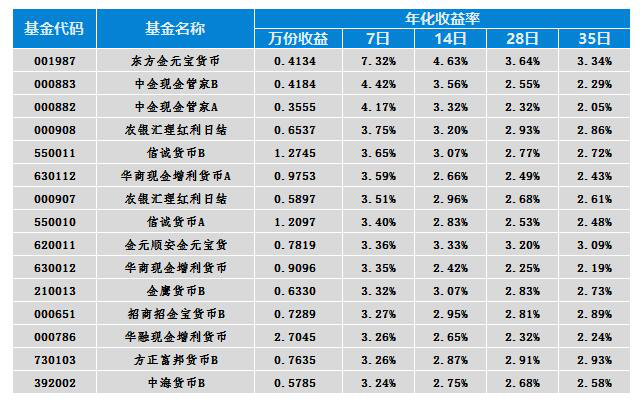 | 基金代码 | 基金名称 | 年化收益率 |  |  |  |  |
|---|---|---|---|---|---|---|
|  |  | 万份收益 | 7日 | 14日 | 28日 | 35日 |
| 001987 | 东方金元宝货币 | 0.4134 | 7.32% | 4.63% | 3.64% | 3.34% |
| 000883 | 中金现金管家B | 0.4184 | 4.42% | 3.56% | 2.55% | 2.29% |
| 000882 | 中金现金管家A | 0.3555 | 4.17% | 3.32% | 2.32% | 2.05% |
| 000908 | 农银汇理红利日结 | 0.6537 | 3.75% | 3.20% | 2.93% | 2.86% |
| 550011 | 信诚货币B | 1.2745 | 3.65% | 3.07% | 2.77% | 2.72% |
| 630112 | 华商现金增利货币A | 0.9753 | 3.59% | 2.66% | 2.49% | 2.43% |
| 000907 | 农银汇理红利日结 | 0.5897 | 3.51% | 2.96% | 2.68% | 2.61% |
| 550010 | 信诚货币A | 1.2097 | 3.40% | 2.83% | 2.53% | 2.48% |
| 620011 | 金元顺安金元宝货 | 0.7819 | 3.36% | 3.33% | 3.20% | 3.09% |
| 630012 | 华商现金增利货币 | 0.9096 | 3.35% | 2.42% | 2.25% | 2.19% |
| 210013 | 金鹰货币B | 0.6330 | 3.32% | 3.07% | 2.83% | 2.73% |
| 000651 | 招商招金宝货币B | 0.7289 | 3.27% | 2.95% | 2.81% | 2.89% |
| 000786 | 华融现金增利货币 | 2.7045 | 3.26% | 2.65% | 2.32% | 2.24% |
| 730103 | 方正富邦货币B | 0.7635 | 3.26% | 2.87% | 2.91% | 2.93% |
| 392002 | 中海货币B | 0.5785 | 3.24% | 2.75% | 2.68% | 2.58% |